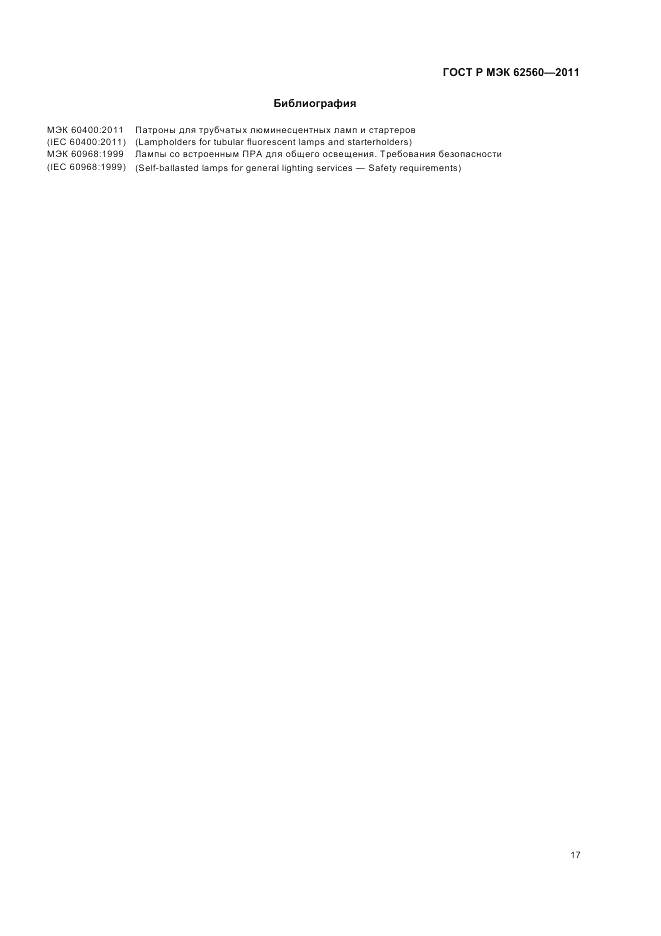 ГОСТ Р МЭК 62560—2011

Библиография

МЭК 60400:2011 Патроны для трубчатых люминесцентных ламп и стартеров
(IEC 60400:2011) (Lampholders for tubular fluorescent lamps and starterholders)
МЭК 60968:1999 Лампы со встроенным ПРА для общего освещения. Требования безопасности
(IEC 60968:1999) (Self-ballasted lamps for general lighting services — Safety requirements)

17